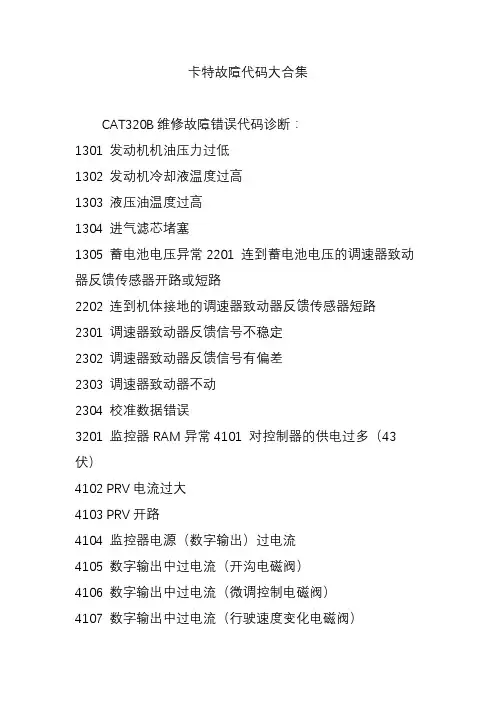 卡特故障代码大合集

CAT320B 维修故障错误代码诊断：

1301 发动机机油压力过低

1302 发动机冷却液温度过高

1303 液压油温度过高

1304 进气滤芯堵塞

1305 蓄电池电压异常 2201 连到蓄电池电压的调速器致动器反馈传感器开路或短路

2202 连到机体接地的调速器致动器反馈传感器短路

2301 调速器致动器反馈信号不稳定

2302 调速器致动器反馈信号有偏差

2303 调速器致动器不动

2304 校准数据错误

3201 监控器 RAM 异常 4101 对控制器的供电过多（43 伏）

4102 PRV 电流过大

4103 PRV 开路

4104 监控器电源（数字输出）过电流

4105 数字输出中过电流（开沟电磁阀）

4106 数字输出中过电流（微调控制电磁阀）

4107 数字输出中过电流（行驶速度变化电磁阀）